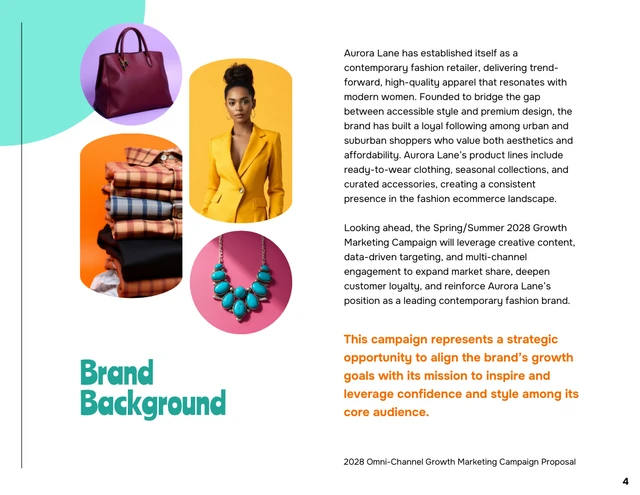 Brand Background

Aurora Lane has established itself as a contemporary fashion retailer, delivering trend-forward, high-quality apparel that resonates with modern women. Founded to bridge the gap between accessible style and premium design, the brand has built a loyal following among urban and suburban shoppers who value both aesthetics and affordability. Aurora Lane's product lines include ready-to-wear clothing, seasonal collections, and curated accessories, creating a consistent presence in the fashion ecommerce landscape.

Looking ahead, the Spring/Summer 2028 Growth Marketing Campaign will leverage creative content, data-driven targeting, and multi-channel engagement to expand market share, deepen customer loyalty, and reinforce Aurora Lane's position as a leading contemporary fashion brand.

This campaign represents a strategic opportunity to align the brand's growth goals with its mission to inspire and leverage confidence and style among its core audience.

2028 Omni-Channel Growth Marketing Campaign Proposal

4